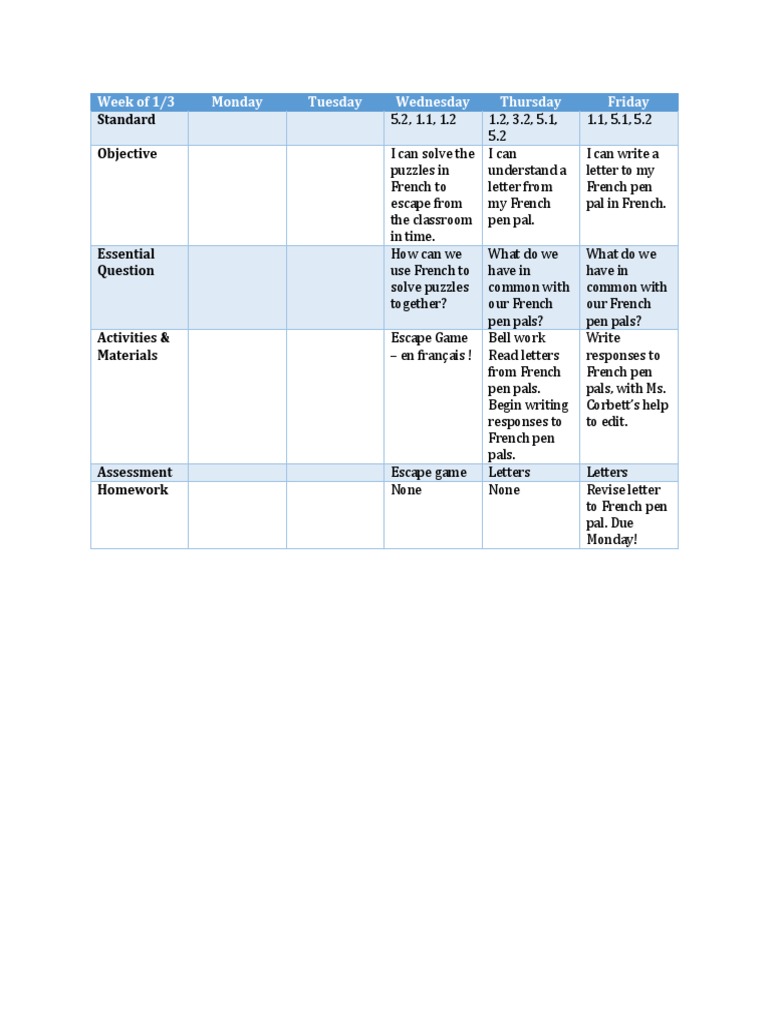 | Week of 1/3 | Monday | Tuesday | Wednesday | Thursday | Friday |
|---|---|---|---|---|---|
| Standard | | | 5.2, 1.1, 1.2 | 1.2, 3.2, 5.1, 5.2 | 1.1, 5.1, 5.2 |
| Objective | | | I can solve the puzzles in French to escape from the classroom in time. | I can understand a letter from my French pen pal. | I can write a letter to my French pen pal in French. |
| Essential Question | | | How can we use French to solve puzzles together? | What do we have in common with our French pen pals? | What do we have in common with our French pen pals? |
| Activities & Materials | | | Escape Game – en français ! | Bell work Read letters from French pen pals. Begin writing responses to French pen pals. | Write responses to French pen pals, with Ms. Corbett's help to edit. |
| Assessment | | | Escape game | Letters | Letters |
| Homework | | | None | None | Revise letter to French pen pal. Due Monday! |